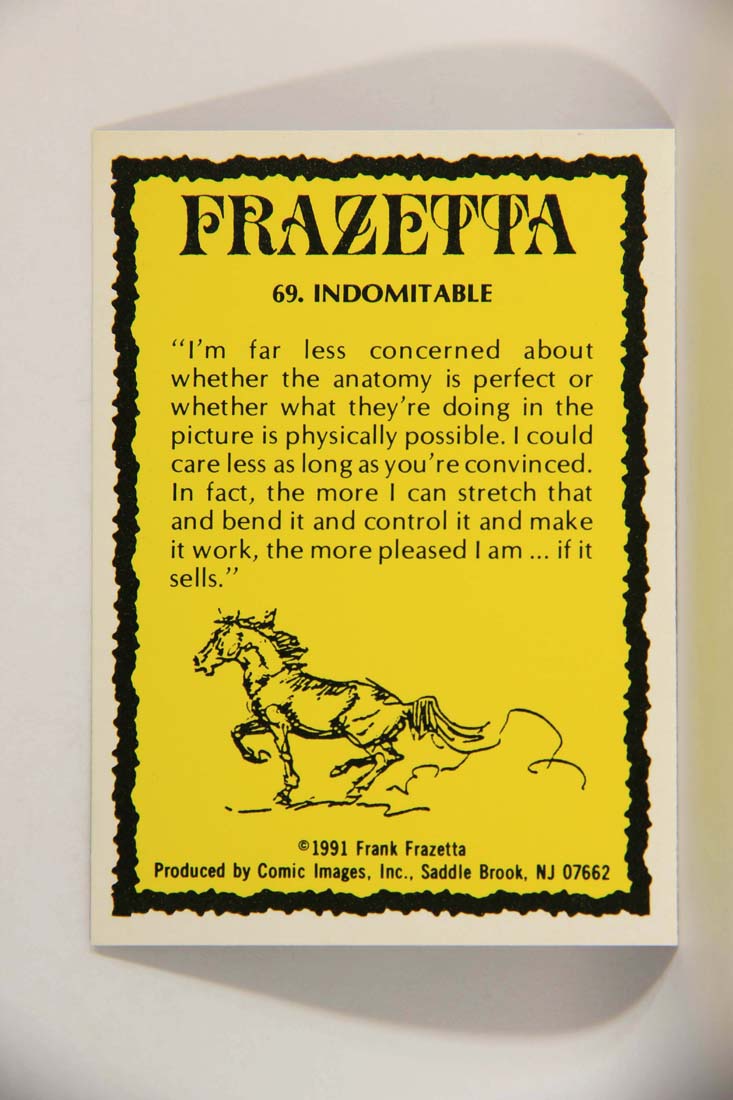 FRAZETTA

69. INDOMITABLE

"I'm far less concerned about whether the anatomy is perfect or whether what they're doing in the picture is physically possible. I could care less as long as you're convinced. In fact, the more I can stretch that and bend it and control it and make it work, the more pleased I am ... if it sells."

©1991 Frank Frazetta
Produced by Comic Images, Inc., Saddle Brook, NJ 07662